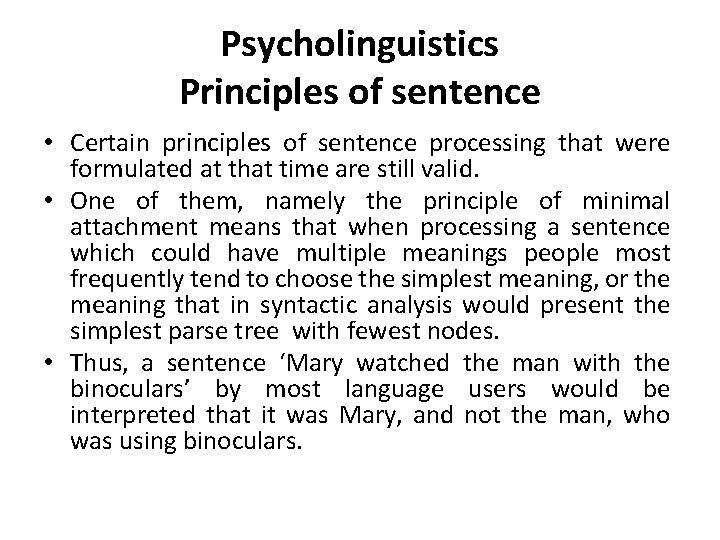 Psycholinguistics
Principles of sentence

• Certain principles of sentence processing that were formulated at that time are still valid.

• One of them, namely the principle of minimal attachment means that when processing a sentence which could have multiple meanings people most frequently tend to choose the simplest meaning, or the meaning that in syntactic analysis would present the simplest parse tree with fewest nodes.

• Thus, a sentence ‘Mary watched the man with the binoculars’ by most language users would be interpreted that it was Mary, and not the man, who was using binoculars.